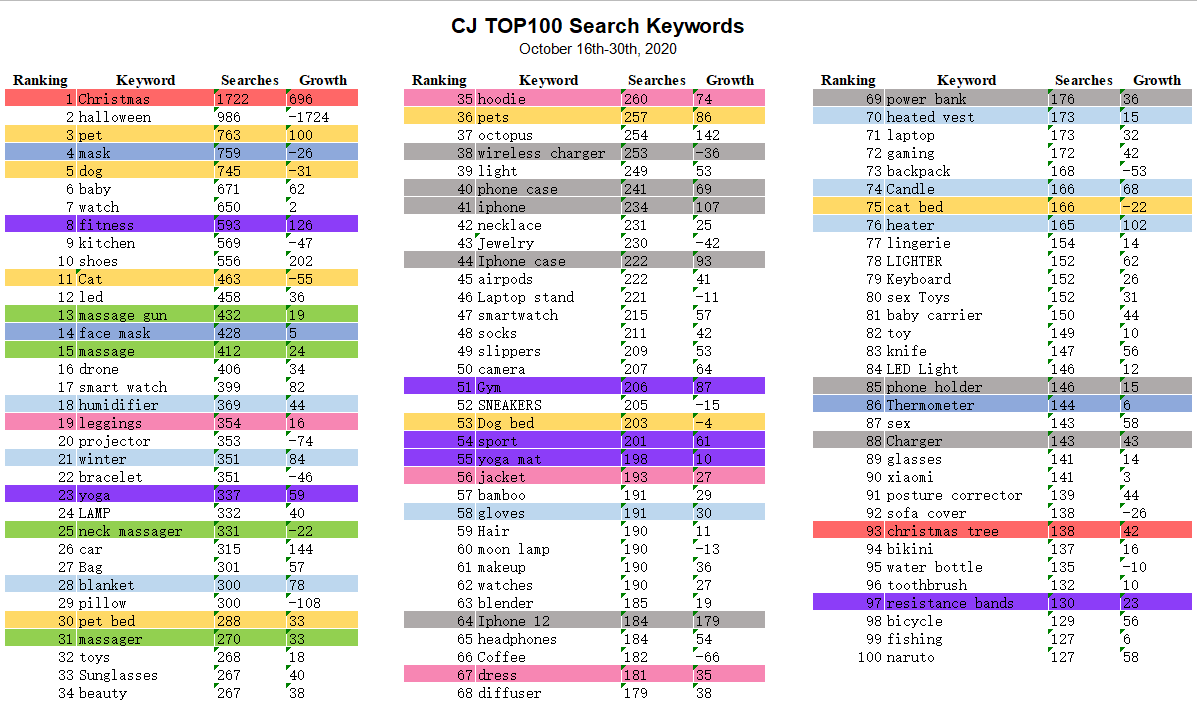 CJ TOP100 Search Keywords
October 16th-30th, 2020

| Ranking | Keyword | Searches | Growth |
|---|---|---|---|
| 1 | Christmas | 1722 | 696 |
| 2 | halloween | 986 | -1724 |
| 3 | pet | 763 | 100 |
| 4 | mask | 759 | -26 |
| 5 | dog | 745 | -31 |
| 6 | baby | 671 | 62 |
| 7 | watch | 650 | 2 |
| 8 | fitness | 593 | 126 |
| 9 | kitchen | 569 | -47 |
| 10 | shoes | 556 | 202 |
| 11 | Cat | 463 | -55 |
| 12 | led | 458 | 36 |
| 13 | massage gun | 432 | 19 |
| 14 | face mask | 428 | 5 |
| 15 | massage | 412 | 24 |
| 16 | drone | 406 | 34 |
| 17 | smart watch | 399 | 82 |
| 18 | humidifier | 369 | 44 |
| 19 | leggings | 354 | 16 |
| 20 | projector | 353 | -74 |
| 21 | winter | 351 | 84 |
| 22 | bracelet | 351 | -46 |
| 23 | yoga | 337 | 59 |
| 24 | LAMP | 332 | 40 |
| 25 | neck massager | 331 | -22 |
| 26 | car | 315 | 144 |
| 27 | Bag | 301 | 57 |
| 28 | blanket | 300 | 78 |
| 29 | pillow | 300 | -108 |
| 30 | pet bed | 288 | 33 |
| 31 | massager | 270 | 33 |
| 32 | toys | 268 | 18 |
| 33 | Sunglasses | 267 | 40 |
| 34 | beauty | 267 | 38 |

| Ranking | Keyword | Searches | Growth |
|---|---|---|---|
| 35 | hoodie | 260 | 74 |
| 36 | pets | 257 | 86 |
| 37 | octopus | 254 | 142 |
| 38 | wireless charger | 253 | -36 |
| 39 | light | 249 | 53 |
| 40 | phone case | 241 | 69 |
| 41 | iphone | 234 | 107 |
| 42 | necklace | 231 | 25 |
| 43 | Jewelry | 230 | -42 |
| 44 | Iphone case | 222 | 93 |
| 45 | airpods | 222 | 41 |
| 46 | Laptop stand | 221 | -11 |
| 47 | smartwatch | 215 | 57 |
| 48 | socks | 211 | 42 |
| 49 | slippers | 209 | 53 |
| 50 | camera | 207 | 64 |
| 51 | Gym | 206 | 87 |
| 52 | SNEAKERS | 205 | -15 |
| 53 | Dog bed | 203 | -4 |
| 54 | sport | 201 | 61 |
| 55 | yoga mat | 198 | 10 |
| 56 | jacket | 193 | 27 |
| 57 | bamboo | 191 | 29 |
| 58 | gloves | 191 | 30 |
| 59 | Hair | 190 | 11 |
| 60 | moon lamp | 190 | -13 |
| 61 | makeup | 190 | 36 |
| 62 | watches | 190 | 27 |
| 63 | blender | 185 | 19 |
| 64 | Iphone 12 | 184 | 179 |
| 65 | headphones | 184 | 54 |
| 66 | Coffee | 182 | -66 |
| 67 | dress | 181 | 35 |
| 68 | diffuser | 179 | 38 |

| Ranking | Keyword | Searches | Growth |
|---|---|---|---|
| 69 | power bank | 176 | 36 |
| 70 | heated vest | 173 | 15 |
| 71 | laptop | 173 | 32 |
| 72 | gaming | 172 | 42 |
| 73 | backpack | 168 | -53 |
| 74 | Candle | 166 | 68 |
| 75 | cat bed | 166 | -22 |
| 76 | heater | 165 | 102 |
| 77 | lingerie | 154 | 14 |
| 78 | LIGHTER | 152 | 62 |
| 79 | Keyboard | 152 | 26 |
| 80 | sex Toys | 152 | 31 |
| 81 | baby carrier | 150 | 44 |
| 82 | toy | 149 | 10 |
| 83 | knife | 147 | 56 |
| 84 | LED Light | 146 | 12 |
| 85 | phone holder | 146 | 15 |
| 86 | Thermometer | 144 | 6 |
| 87 | sex | 143 | 58 |
| 88 | Charger | 143 | 43 |
| 89 | glasses | 141 | 14 |
| 90 | xiaomi | 141 | 3 |
| 91 | posture corrector | 139 | 44 |
| 92 | sofa cover | 138 | -26 |
| 93 | christmas tree | 138 | 42 |
| 94 | bikini | 137 | 16 |
| 95 | water bottle | 135 | -10 |
| 96 | toothbrush | 132 | 10 |
| 97 | resistance bands | 130 | 23 |
| 98 | bicycle | 129 | 56 |
| 99 | fishing | 127 | 6 |
| 100 | naruto | 127 | 58 |